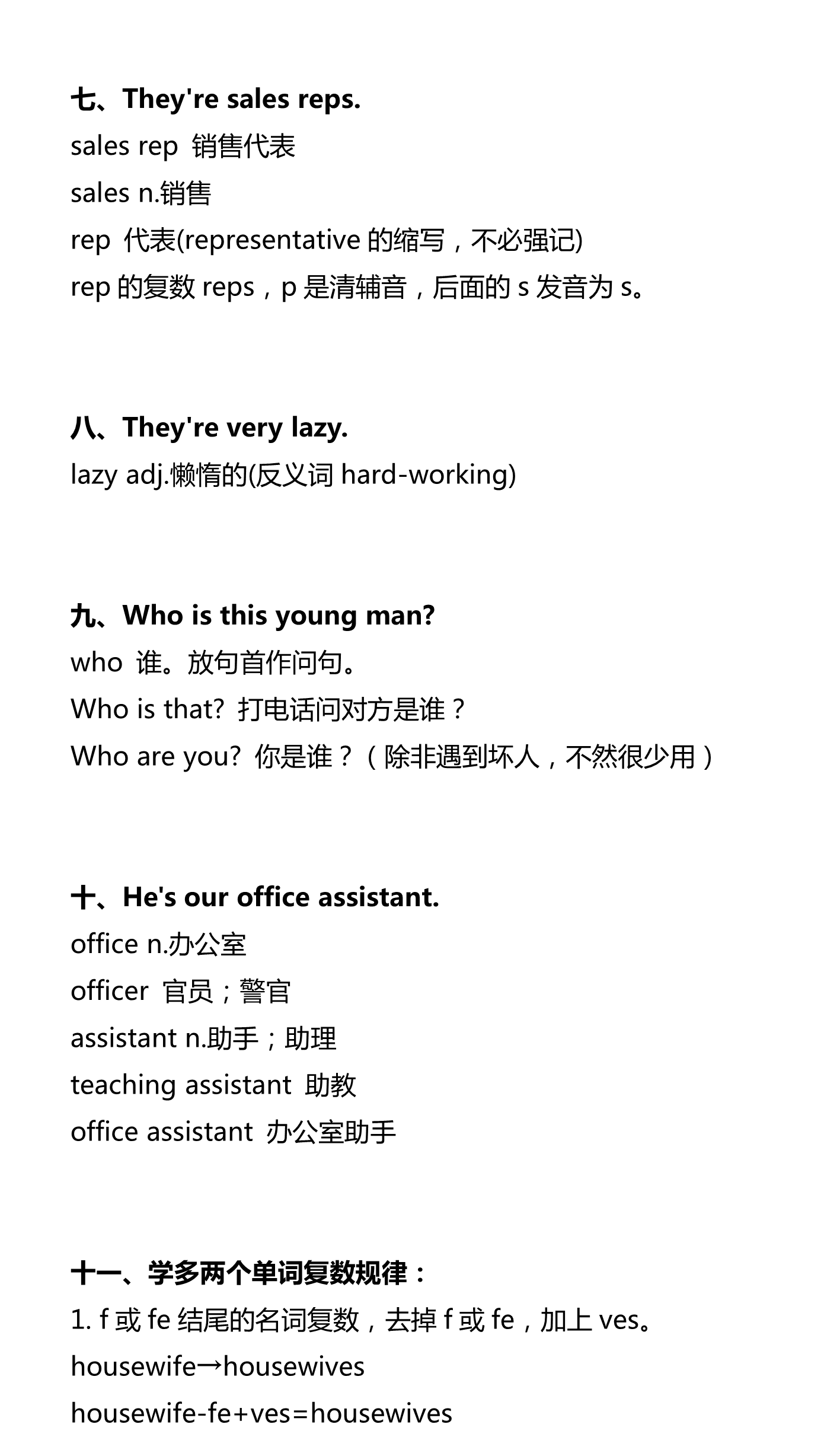 七、They're sales reps.
sales rep 销售代表
sales n.销售
rep 代表(representative 的缩写，不必强记)
rep 的复数 reps，p 是清辅音，后面的 s 发音为 s。

八、They're very lazy.
lazy adj.懒惰的(反义词 hard-working)

九、Who is this young man?
who 谁。放句首作问句。
Who is that? 打电话问对方是谁？
Who are you? 你是谁？（除非遇到坏人，不然很少用）

十、He's our office assistant.
office n.办公室
officer 官员；警官
assistant n.助手；助理
teaching assistant 助教
office assistant 办公室助手

十一、学多两个单词复数规律：
1. f 或 fe 结尾的名词复数，去掉 f 或 fe，加上 ves。
housewife→housewives
housewife-fe+ves=housewives